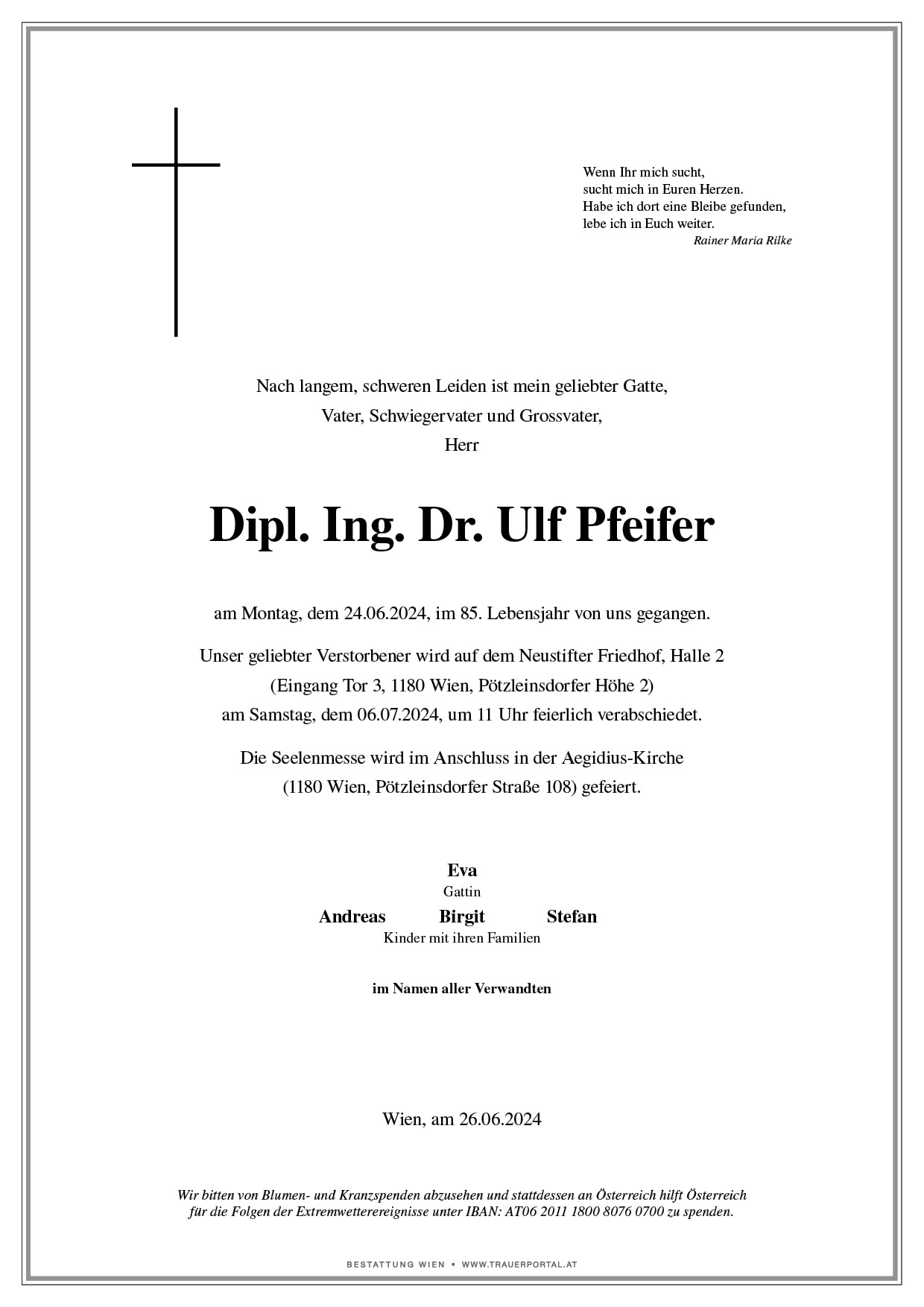 Wenn Ihr mich sucht,
sucht mich in Euren Herzen.
Habe ich dort eine Bleibe gefunden,
lebe ich in Euch weiter.
Rainer Maria Rilke

Nach langem, schweren Leiden ist mein geliebter Gatte,
Vater, Schwiegervater und Grossvater,
Herr

Dipl. Ing. Dr. Ulf Pfeifer

am Montag, dem 24.06.2024, im 85. Lebensjahr von uns gegangen.

Unser geliebter Verstorbener wird auf dem Neustifter Friedhof, Halle 2
(Eingang Tor 3, 1180 Wien, Pötzleinsdorfer Höhe 2)
am Samstag, dem 06.07.2024, um 11 Uhr feierlich verabschiedet.

Die Seelenmesse wird im Anschluss in der Aegidius-Kirche
(1180 Wien, Pötzleinsdorfer Straße 108) gefeiert.

Eva
Gattin

Andreas Birgit Stefan
Kinder mit ihren Familien

im Namen aller Verwandten

Wien, am 26.06.2024

Wir bitten von Blumen- und Kranzspenden abzusehen und stattdessen an Österreich hilft Österreich für die Folgen der Extremwetterereignisse unter IBAN: AT06 2011 1800 8076 0700 zu spenden.

BESTATTUNG WIEN • WWW.TRAUERPORTAL.AT